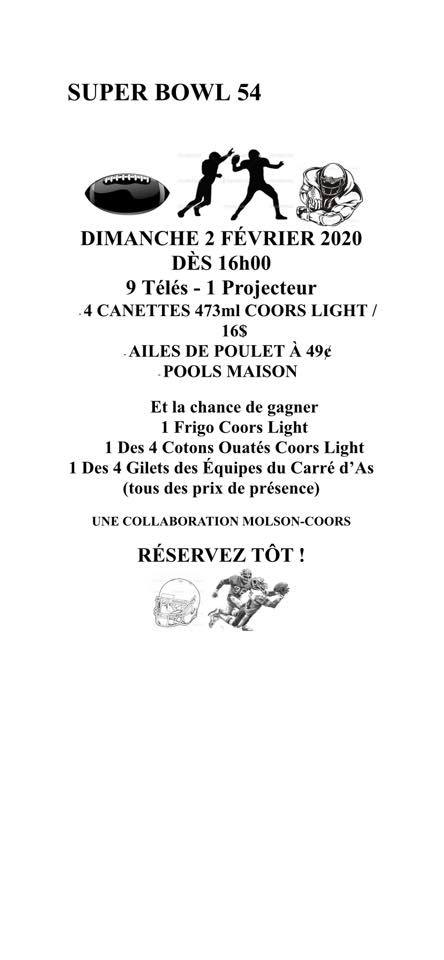 SUPER BOWL 54

DIMANCHE 2 FÉVRIER 2020
DÈS 16h00
9 Télés - 1 Projecteur
- 4 CANETTES 473ml COORS LIGHT / 16$
- AILES DE POULET À 49¢
- POOLS MAISON

Et la chance de gagner
1 Frigo Coors Light
1 Des 4 Cotons Ouatés Coors Light
1 Des 4 Gilets des Équipes du Carré d'As
(tous des prix de présence)

UNE COLLABORATION MOLSON-COORS

RÉSERVEZ TÔT !